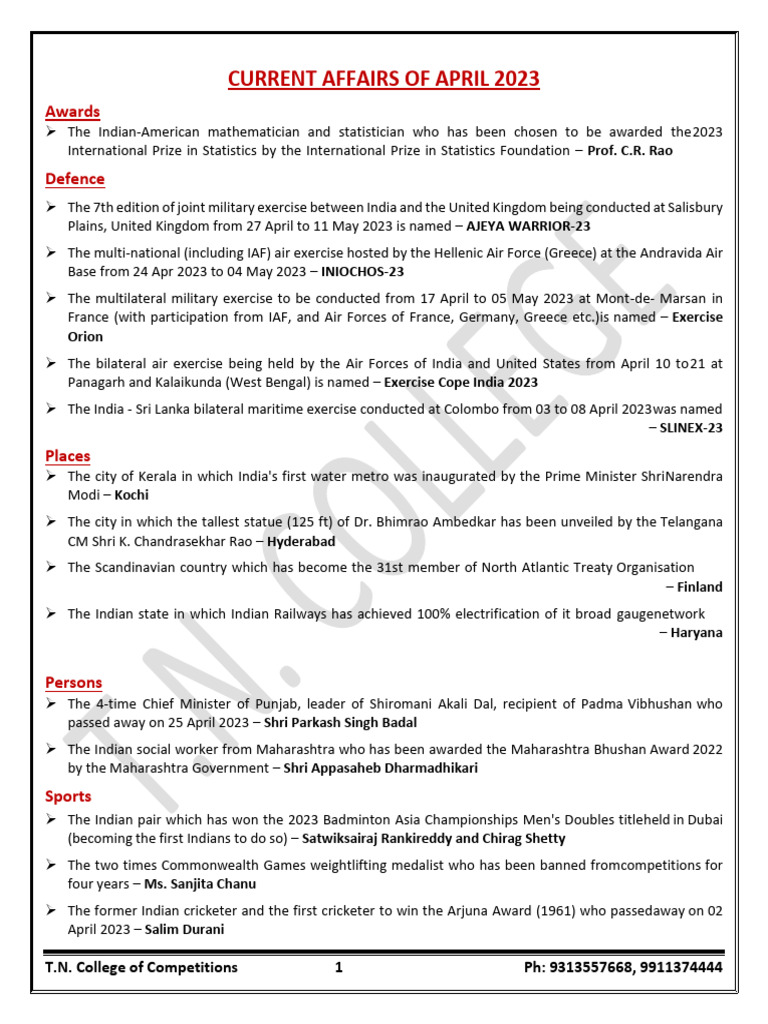 CURRENT AFFAIRS OF APRIL 2023

Awards

➢ The Indian-American mathematician and statistician who has been chosen to be awarded the2023 International Prize in Statistics by the International Prize in Statistics Foundation – Prof. C.R. Rao

Defence

➢ The 7th edition of joint military exercise between India and the United Kingdom being conducted at Salisbury Plains, United Kingdom from 27 April to 11 May 2023 is named – AJEYA WARRIOR-23

➢ The multi-national (including IAF) air exercise hosted by the Hellenic Air Force (Greece) at the Andravida Air Base from 24 Apr 2023 to 04 May 2023 – INIOCHOS-23

➢ The multilateral military exercise to be conducted from 17 April to 05 May 2023 at Mont-de- Marsan in France (with participation from IAF, and Air Forces of France, Germany, Greece etc.)is named – Exercise Orion

➢ The bilateral air exercise being held by the Air Forces of India and United States from April 10 to21 at Panagarh and Kalaikunda (West Bengal) is named – Exercise Cope India 2023

➢ The India - Sri Lanka bilateral maritime exercise conducted at Colombo from 03 to 08 April 2023was named – SLINEX-23

Places

➢ The city of Kerala in which India's first water metro was inaugurated by the Prime Minister ShriNarendra Modi – Kochi

➢ The city in which the tallest statue (125 ft) of Dr. Bhimrao Ambedkar has been unveiled by the Telangana CM Shri K. Chandrasekhar Rao – Hyderabad

➢ The Scandinavian country which has become the 31st member of North Atlantic Treaty Organisation – Finland

➢ The Indian state in which Indian Railways has achieved 100% electrification of it broad gaugenetwork – Haryana

Persons

➢ The 4-time Chief Minister of Punjab, leader of Shiromani Akali Dal, recipient of Padma Vibhushan who passed away on 25 April 2023 – Shri Parkash Singh Badal

➢ The Indian social worker from Maharashtra who has been awarded the Maharashtra Bhushan Award 2022 by the Maharashtra Government – Shri Appasaheb Dharmadhikari

Sports

➢ The Indian pair which has won the 2023 Badminton Asia Championships Men's Doubles titleheld in Dubai (becoming the first Indians to do so) – Satwiksairaj Rankireddy and Chirag Shetty

➢ The two times Commonwealth Games weightlifting medalist who has been banned fromcompetitions for four years – Ms. Sanjita Chanu

➢ The former Indian cricketer and the first cricketer to win the Arjuna Award (1961) who passedaway on 02 April 2023 – Salim Durani

T.N. College of Competitions 1 Ph: 9313557668, 9911374444

T.N. COLLEGE